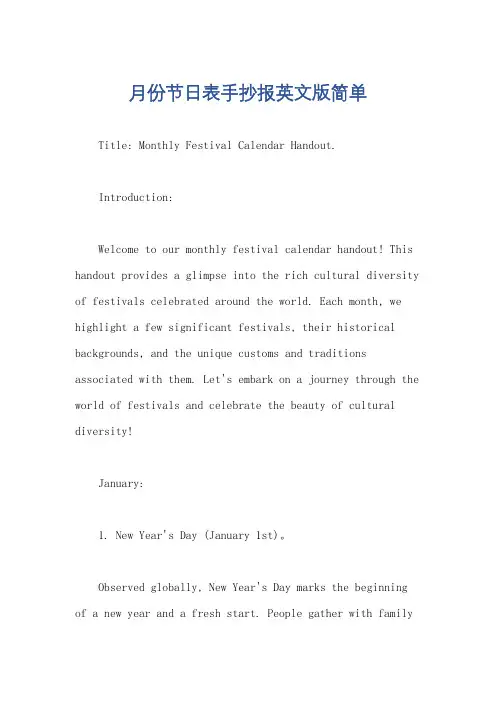 月份节日表手抄报英文版简单

Title: Monthly Festival Calendar Handout.

Introduction:

Welcome to our monthly festival calendar handout! This handout provides a glimpse into the rich cultural diversity of festivals celebrated around the world. Each month, we highlight a few significant festivals, their historical backgrounds, and the unique customs and traditions associated with them. Let's embark on a journey through the world of festivals and celebrate the beauty of cultural diversity!

January:

1. New Year's Day (January 1st)。

Observed globally, New Year's Day marks the beginning of a new year and a fresh start. People gather with family